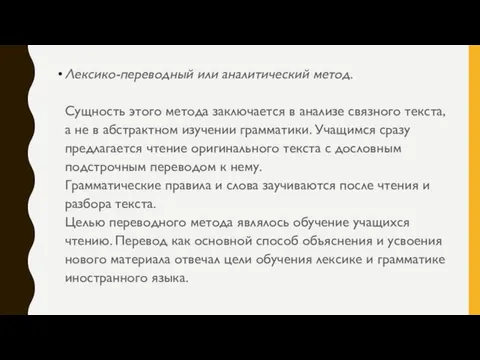 • Лексико-переводный или аналитический метод.

Сущность этого метода заключается в анализе связного текста, а не в абстрактном изучении грамматики. Учащимся сразу предлагается чтение оригинального текста с дословным подстрочным переводом к нему.
Грамматические правила и слова заучиваются после чтения и разбора текста.
Целью переводного метода являлось обучение учащихся чтению. Перевод как основной способ объяснения и усвоения нового материала отвечал цели обучения лексике и грамматике иностранного языка.